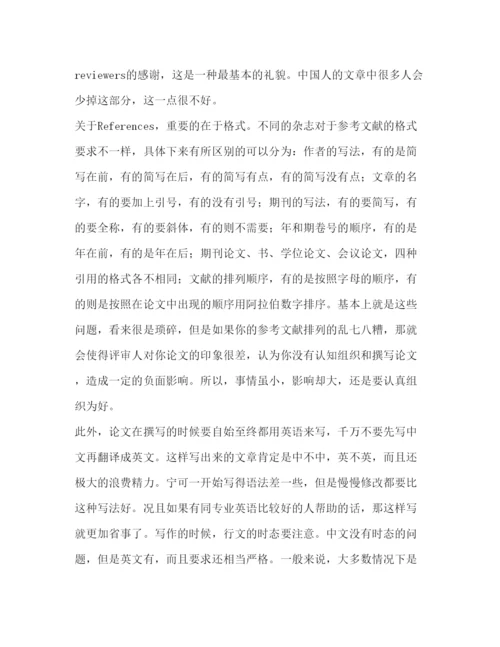 reviewers的感谢，这是一种最基本的礼貌。中国人的文章中很多人会少掉这部分，这一点很不好。
关于References，重要的在于格式。不同的杂志对于参考文献的格式要求不一样，具体下来有所区别的可以分为：作者的写法，有的是简写在前，有的简写在后，有的简写有点，有的简写没有点；文章的名字，有的要加上引号，有的没有引号；期刊的写法，有的要简写，有的要全称，有的要斜体，有的则不需要；年和期卷号的顺序，有的是年在前，有的是年在后；期刊论文、书、学位论文、会议论文，四种引用的格式各不相同；文献的排列顺序，有的是按照字母的顺序，有的则是按照在论文中出现的顺序用阿拉伯数字排序。基本上就是这些问题，看来很是琐碎，但是如果你的参考文献排列的乱七八糟，那就会使得评审人对你论文的印象很差，认为你没有认知组织和撰写论文，造成一定的负面影响。所以，事情虽小，影响却大，还是要认真组织为好。
此外，论文在撰写的时候要自始至终都用英语来写，千万不要先写中文再翻译成英文。这样写出来的文章肯定是中不中，英不英，而且还极大的浪费精力。宁可一开始写得语法差一些，但是慢慢修改都要比这种写法好。况且如果有同专业英语比较好的人帮助的话，那这样写就更加省事了。写作的时候，行文的时态要注意。中文没有时态的问题，但是英文有，而且要求还相当严格。一般来说，大多数情况下是